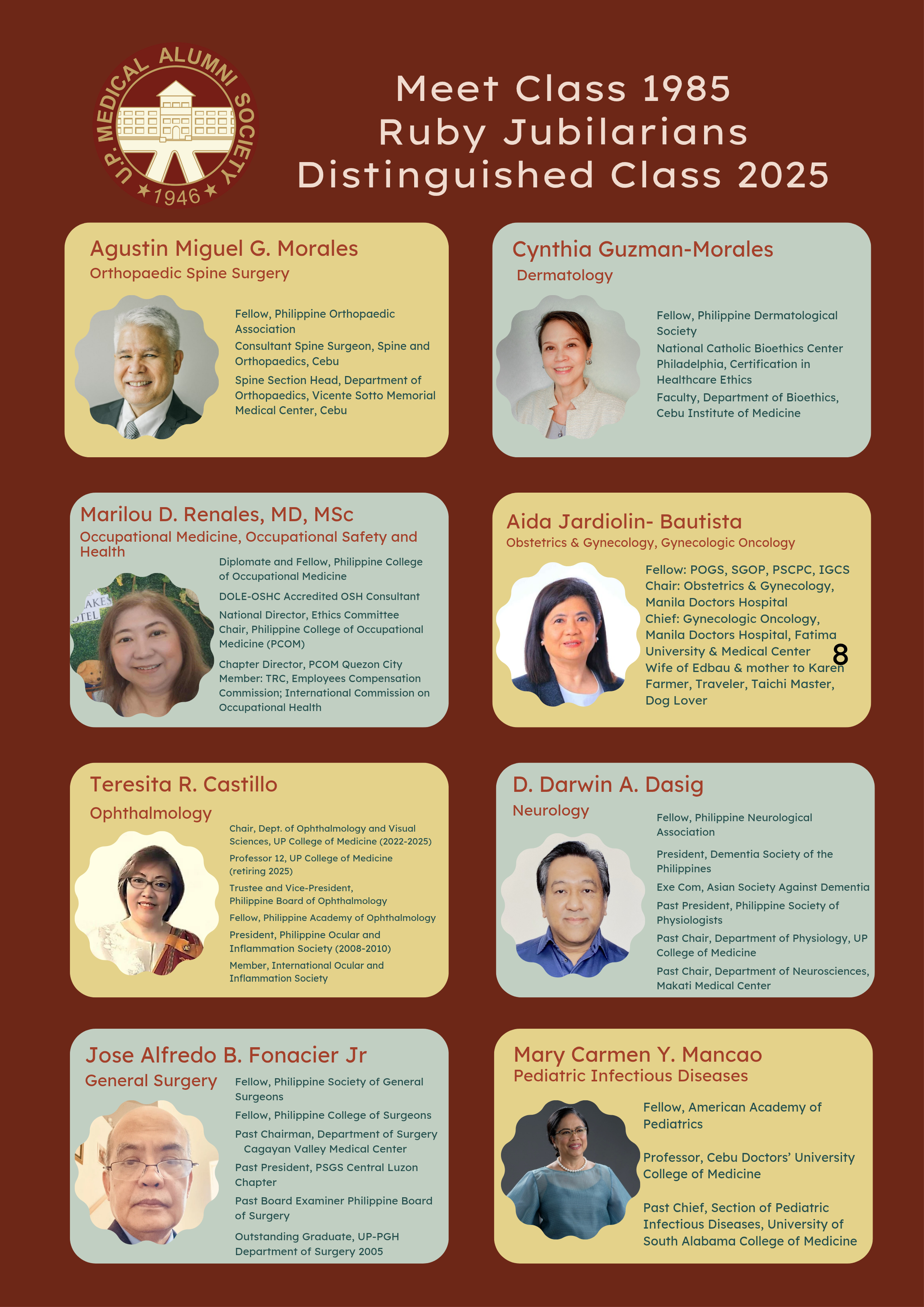 U.P. MEDICAL ALUMNI SOCIETY
1946

Meet Class 1985
Ruby Jubilarians
Distinguished Class 2025

Agustin Miguel G. Morales
Orthopaedic Spine Surgery

Fellow, Philippine Orthopaedic Association

Consultant Spine Surgeon, Spine and Orthopaedics, Cebu

Spine Section Head, Department of Orthopaedics, Vicente Sotto Memorial Medical Center, Cebu

Cynthia Guzman-Morales
Dermatology

Fellow, Philippine Dermatological Society

National Catholic Bioethics Center Philadelphia, Certification in Healthcare Ethics

Faculty, Department of Bioethics, Cebu Institute of Medicine

Marilou D. Renales, MD, MSc
Occupational Medicine, Occupational Safety and Health

Diplomate and Fellow, Philippine College of Occupational Medicine

DOLE-OSHC Accredited OSH Consultant

National Director, Ethics Committee Chair, Philippine College of Occupational Medicine (PCOM)

Chapter Director, PCOM Quezon City
Member: TRC, Employees Compensation Commission; International Commission on Occupational Health

Aida Jardiolin- Bautista
Obstetrics & Gynecology, Gynecologic Oncology

Fellow: POGS, SGOP, PSCPC, IGCS
Chair: Obstetrics & Gynecology, Manila Doctors Hospital
Chief: Gynecologic Oncology, Manila Doctors Hospital, Fatima University & Medical Center
Wife of Edbau & mother to Karen
Farmer, Traveler, Taichi Master, Dog Lover

8

Teresita R. Castillo
Ophthalmology

Chair, Dept. of Ophthalmology and Visual Sciences, UP College of Medicine (2022-2025)

Professor 12, UP College of Medicine (retiring 2025)

Trustee and Vice-President, Philippine Board of Ophthalmology

Fellow, Philippine Academy of Ophthalmology

President, Philippine Ocular and Inflammation Society (2008-2010)

Member, International Ocular and Inflammation Society

D. Darwin A. Dasig
Neurology

Fellow, Philippine Neurological Association

President, Dementia Society of the Philippines

Exe Com, Asian Society Against Dementia

Past President, Philippine Society of Physiologists

Past Chair, Department of Physiology, UP College of Medicine

Past Chair, Department of Neurosciences, Makati Medical Center

Jose Alfredo B. Fonacier Jr
General Surgery

Fellow, Philippine Society of General Surgeons

Fellow, Philippine College of Surgeons

Past Chairman, Department of Surgery Cagayan Valley Medical Center

Past President, PSGS Central Luzon Chapter

Past Board Examiner Philippine Board of Surgery

Outstanding Graduate, UP-PGH Department of Surgery 2005

Mary Carmen Y. Mancao
Pediatric Infectious Diseases

Fellow, American Academy of Pediatrics

Professor, Cebu Doctors' University College of Medicine

Past Chief, Section of Pediatric Infectious Diseases, University of South Alabama College of Medicine